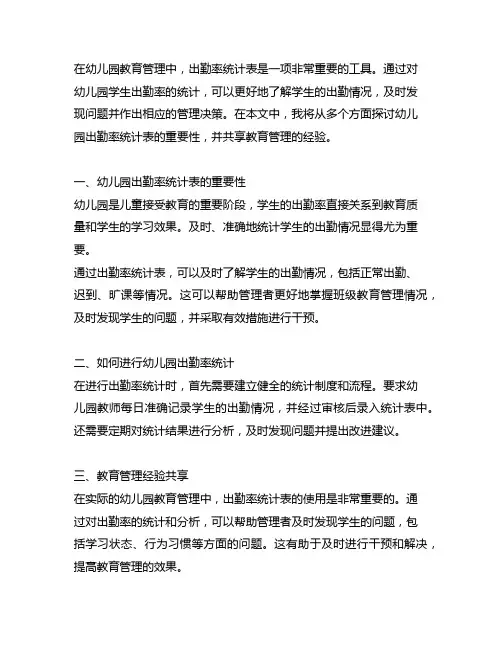 在幼儿园教育管理中，出勤率统计表是一项非常重要的工具。通过对幼儿园学生出勤率的统计，可以更好地了解学生的出勤情况，及时发现问题并作出相应的管理决策。在本文中，我将从多个方面探讨幼儿园出勤率统计表的重要性，并共享教育管理的经验。

一、幼儿园出勤率统计表的重要性
幼儿园是儿童接受教育的重要阶段，学生的出勤率直接关系到教育质量和学生的学习效果。及时、准确地统计学生的出勤情况显得尤为重要。
通过出勤率统计表，可以及时了解学生的出勤情况，包括正常出勤、迟到、旷课等情况。这可以帮助管理者更好地掌握班级教育管理情况，及时发现学生的问题，并采取有效措施进行干预。

二、如何进行幼儿园出勤率统计
在进行出勤率统计时，首先需要建立健全的统计制度和流程。要求幼儿园教师每日准确记录学生的出勤情况，并经过审核后录入统计表中。还需要定期对统计结果进行分析，及时发现问题并提出改进建议。

三、教育管理经验共享
在实际的幼儿园教育管理中，出勤率统计表的使用是非常重要的。通过对出勤率的统计和分析，可以帮助管理者及时发现学生的问题，包括学习状态、行为习惯等方面的问题。这有助于及时进行干预和解决，提高教育管理的效果。